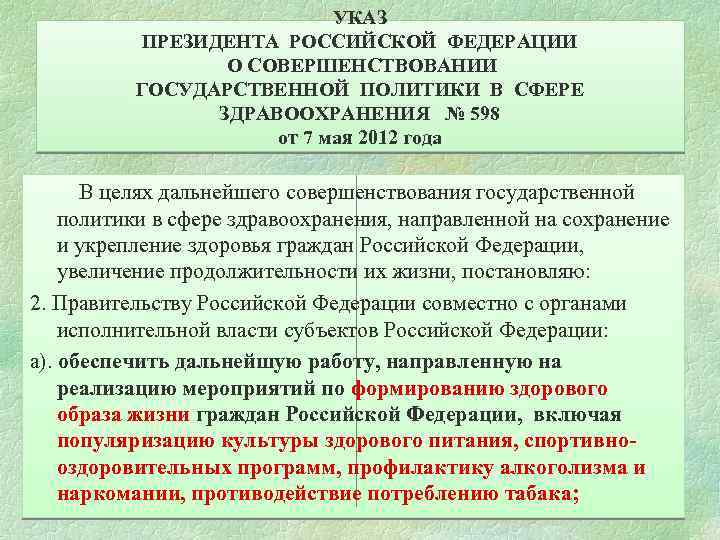 УКАЗ
ПРЕЗИДЕНТА РОССИЙСКОЙ ФЕДЕРАЦИИ
О СОВЕРШЕНСТВОВАНИИ
ГОСУДАРСТВЕННОЙ ПОЛИТИКИ В СФЕРЕ
ЗДРАВООХРАНЕНИЯ № 598
от 7 мая 2012 года

В целях дальнейшего совершенствования государственной политики в сфере здравоохранения, направленной на сохранение и укрепление здоровья граждан Российской Федерации, увеличение продолжительности их жизни, постановляю:

2. Правительству Российской Федерации совместно с органами исполнительной власти субъектов Российской Федерации:

а). обеспечить дальнейшую работу, направленную на реализацию мероприятий по формированию здорового образа жизни граждан Российской Федерации, включая популяризацию культуры здорового питания, спортивно-оздоровительных программ, профилактику алкоголизма и наркомании, противодействие потреблению табака;